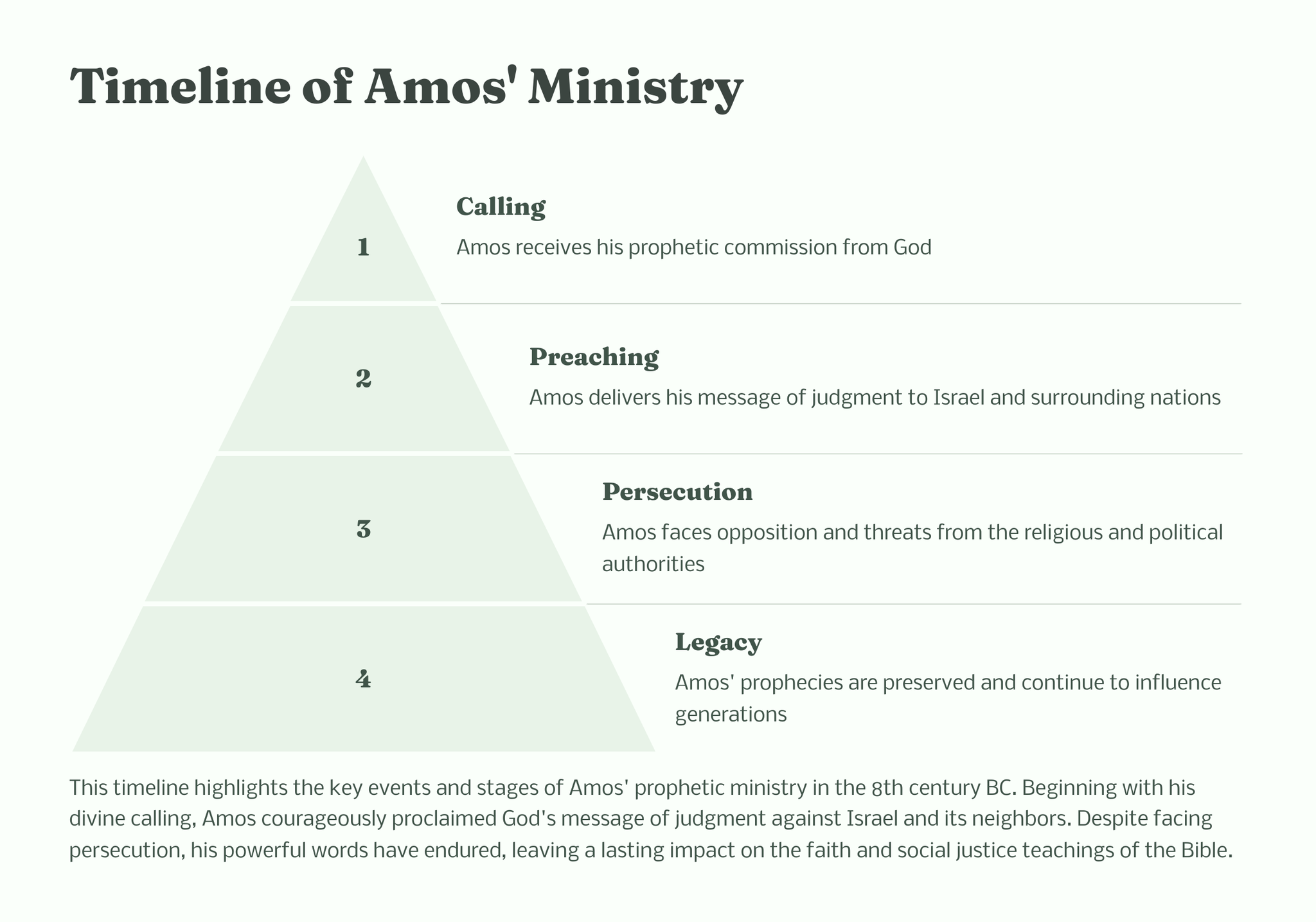 Timeline of Amos' Ministry

1

Calling

Amos receives his prophetic commission from God

2

Preaching

Amos delivers his message of judgment to Israel and surrounding nations

3

Persecution

Amos faces opposition and threats from the religious and political authorities

4

Legacy

Amos' prophecies are preserved and continue to influence generations

This timeline highlights the key events and stages of Amos' prophetic ministry in the 8th century BC. Beginning with his divine calling, Amos courageously proclaimed God's message of judgment against Israel and its neighbors. Despite facing persecution, his powerful words have endured, leaving a lasting impact on the faith and social justice teachings of the Bible.